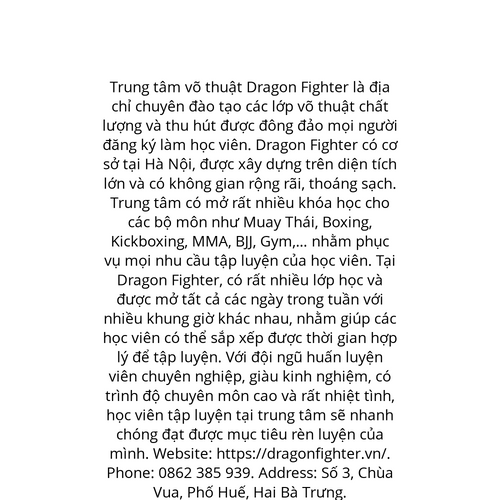 Trung tâm võ thuật Dragon Fighter là địa chỉ chuyên đào tạo các lớp võ thuật chất lượng và thu hút được đông đảo mọi người đăng ký làm học viên. Dragon Fighter có cơ sở tại Hà Nội, được xây dựng trên diện tích lớn và có không gian rộng rãi, thoáng sạch. Trung tâm có mở rất nhiều khóa học cho các bộ môn như Muay Thái, Boxing, Kickboxing, MMA, BJJ, Gym,... nhằm phục vụ mọi nhu cầu tập luyện của học viên. Tại Dragon Fighter, có rất nhiều lớp học và được mở tất cả các ngày trong tuần với nhiều khung giờ khác nhau, nhằm giúp các học viên có thể sắp xếp được thời gian hợp lý để tập luyện. Với đội ngũ huấn luyện viên chuyên nghiệp, giàu kinh nghiệm, có trình độ chuyên môn cao và rất nhiệt tình, học viên tập luyện tại trung tâm sẽ nhanh chóng đạt được mục tiêu rèn luyện của mình. Website: https://dragonfighter.vn/. Phone: 0862 385 939. Address: Số 3, Chùa Vua, Phố Huế, Hai Bà Trưng.